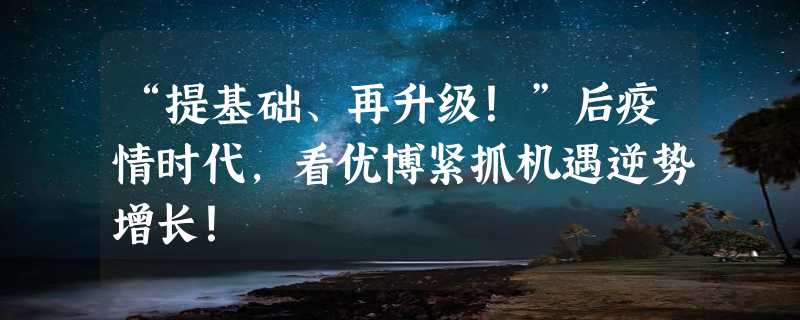 “提基础、再升级！”后疫情时代，看优博紧抓机遇逆势增长！